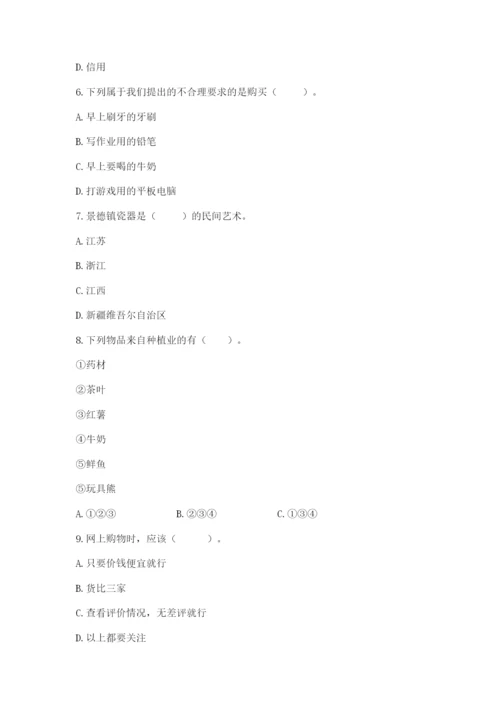 D. 信用

6. 下列属于我们提出的不合理要求的是购买（　　）。

A. 早上刷牙的牙刷

B. 写作业用的铅笔

C. 早上要喝的牛奶

D. 打游戏用的平板电脑

7. 景德镇瓷器是（　　）的民间艺术。

A. 江苏

B. 浙江

C. 江西

D. 新疆维吾尔自治区

8. 下列物品来自种植业的有（　　）。

①药材

②茶叶

③红薯

④牛奶

⑤鲜鱼

⑤玩具熊

A. ①②③　　B. ②③④　　C. ①③④

9. 网上购物时，应该（　　）。

A. 只要价钱便宜就行

B. 货比三家

C. 查看评价情况，无差评就行

D. 以上都要关注